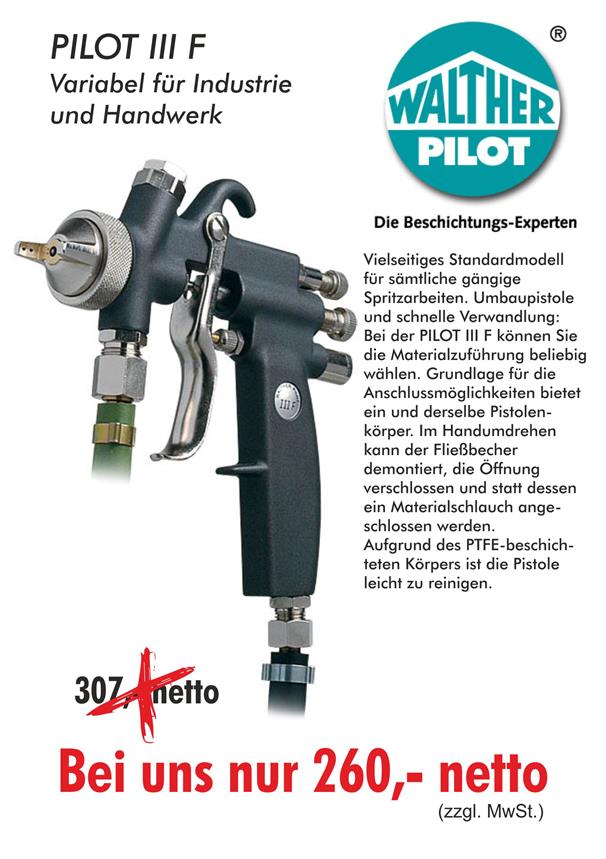 PILOT III F
Variabel für Industrie und Handwerk

®
WALTHER
PILOT

Die Beschichtungs-Experten

Vielseitiges Standardmodell für sämtliche gängige Spritzarbeiten. Umbaupistole und schnelle Verwandlung: Bei der PILOT III F können Sie die Materialzuführung beliebig wählen. Grundlage für die Anschlussmöglichkeiten bietet ein und derselbe Pistolenkörper. Im Handumdrehen kann der Fließbecher demontiert, die Öffnung verschlossen und statt dessen ein Materialschlauch angeschlossen werden.
Aufgrund des PTFE-beschichteten Körpers ist die Pistole leicht zu reinigen.

III F

307,- netto

Bei uns nur 260,- netto
(zzgl. MwSt.)